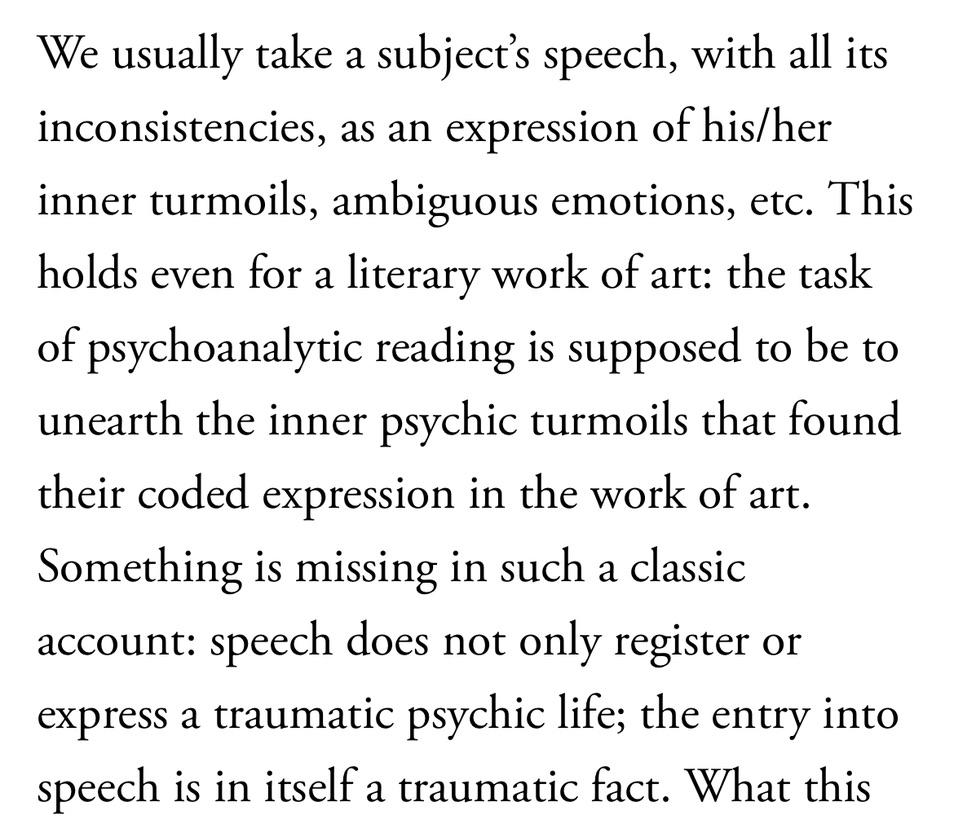 We usually take a subject's speech, with all its inconsistencies, as an expression of his/her inner turmoils, ambiguous emotions, etc. This holds even for a literary work of art: the task of psychoanalytic reading is supposed to be to unearth the inner psychic turmoils that found their coded expression in the work of art. Something is missing in such a classic account: speech does not only register or express a traumatic psychic life; the entry into speech is in itself a traumatic fact. What this